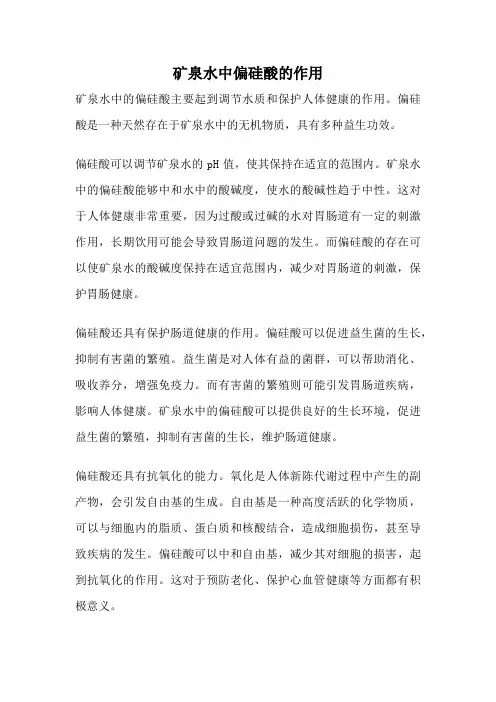 矿泉水中偏硅酸的作用

矿泉水中的偏硅酸主要起到调节水质和保护人体健康的作用。偏硅酸是一种天然存在于矿泉水中的无机物质，具有多种益生功效。

偏硅酸可以调节矿泉水的 pH 值，使其保持在适宜的范围内。矿泉水中的偏硅酸能够中和水中的酸碱度，使水的酸碱性趋于中性。这对于人体健康非常重要，因为过酸或过碱的水对胃肠道有一定的刺激作用，长期饮用可能会导致胃肠道问题的发生。而偏硅酸的存在可以使矿泉水的酸碱度保持在适宜范围内，减少对胃肠道的刺激，保护胃肠健康。

偏硅酸还具有保护肠道健康的作用。偏硅酸可以促进益生菌的生长，抑制有害菌的繁殖。益生菌是对人体有益的菌群，可以帮助消化、吸收养分，增强免疫力。而有害菌的繁殖则可能引发胃肠道疾病，影响人体健康。矿泉水中的偏硅酸可以提供良好的生长环境，促进益生菌的繁殖，抑制有害菌的生长，维护肠道健康。

偏硅酸还具有抗氧化的能力。氧化是人体新陈代谢过程中产生的副产物，会引发自由基的生成。自由基是一种高度活跃的化学物质，可以与细胞内的脂质、蛋白质和核酸结合，造成细胞损伤，甚至导致疾病的发生。偏硅酸可以中和自由基，减少其对细胞的损害，起到抗氧化的作用。这对于预防老化、保护心血管健康等方面都有积极意义。